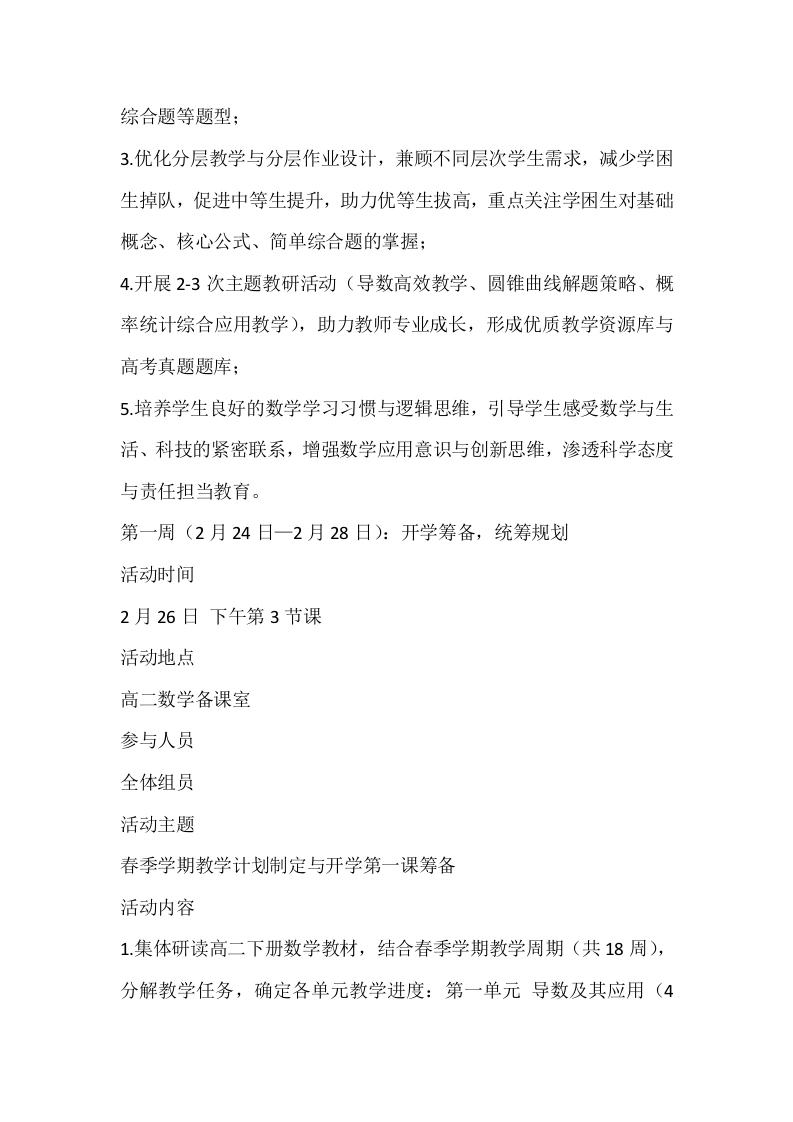 综合题等题型；

3.优化分层教学与分层作业设计，兼顾不同层次学生需求，减少学困生掉队，促进中等生提升，助力优等生拔高，重点关注学困生对基础概念、核心公式、简单综合题的掌握；

4.开展 2-3 次主题教研活动（导数高效教学、圆锥曲线解题策略、概率统计综合应用教学），助力教师专业成长，形成优质教学资源库与高考真题题库；

5.培养学生良好的数学学习习惯与逻辑思维，引导学生感受数学与生活、科技的紧密联系，增强数学应用意识与创新思维，渗透科学态度与责任担当教育。

第一周（2 月 24 日—2 月 28 日）：开学筹备，统筹规划

活动时间

2 月 26 日 下午第 3 节课

活动地点

高二数学备课室

参与人员

全体组员

活动主题

春季学期教学计划制定与开学第一课筹备

活动内容

1.集体研读高二下册数学教材，结合春季学期教学周期（共 18 周），分解教学任务，确定各单元教学进度：第一单元 导数及其应用（4